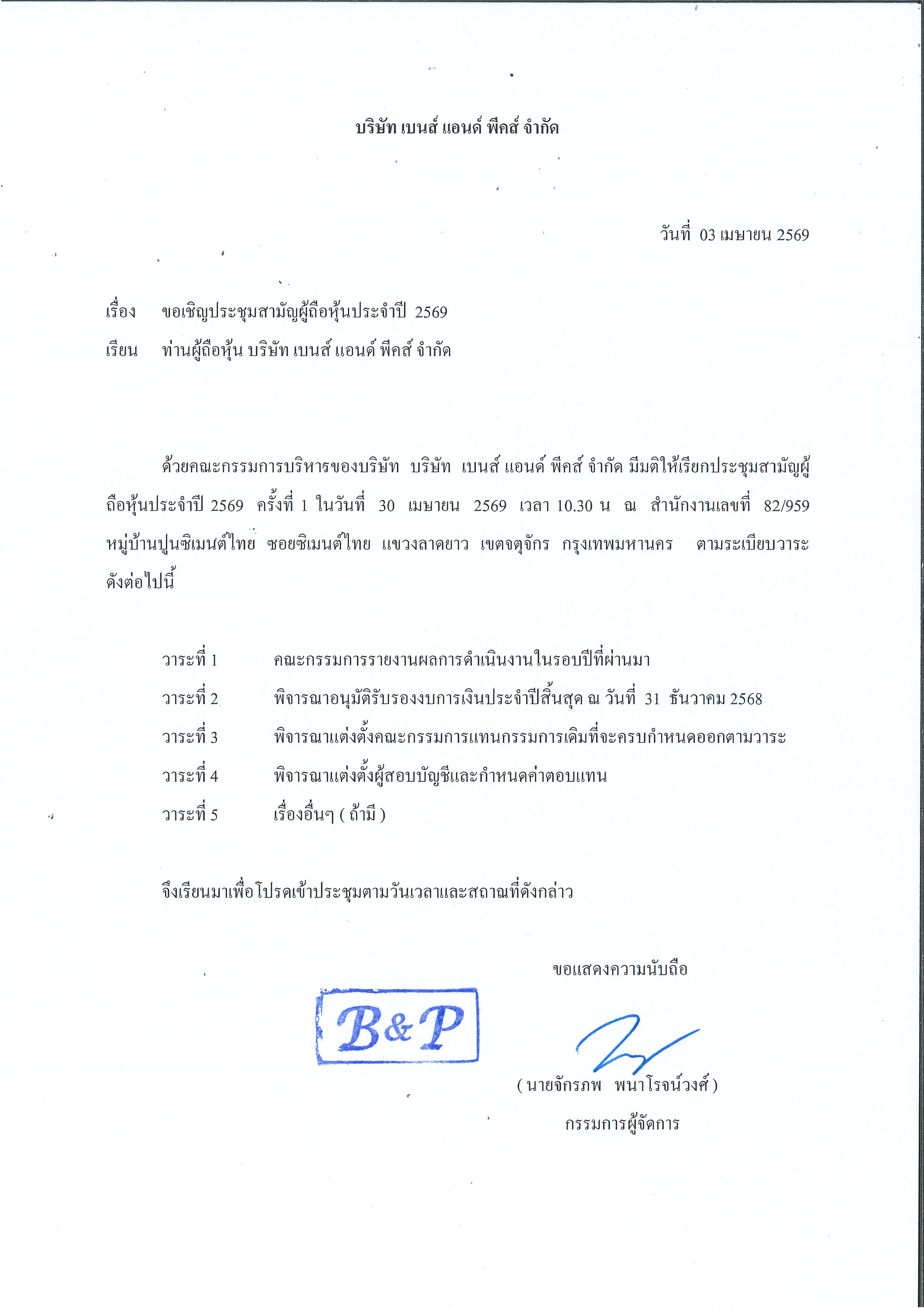 บริษัท เบนส์ แอนด์ พีคส์ จำกัด

วันที่ 03 เมษายน 2569

เรื่อง ขอเชิญประชุมสามัญผู้ถือหุ้นประจำปี 2569

เรียน ท่านผู้ถือหุ้น บริษัท เบนส์ แอนด์ พีคส์ จำกัด

ด้วยคณะกรรมการบริหารของบริษัท บริษัท เบนส์ แอนด์ พีคส์ จำกัด มีมติให้เรียกประชุมสามัญผู้ถือหุ้นประจำปี 2569 ครั้งที่ 1 ในวันที่ 30 เมษายน 2569 เวลา 10.30 น ณ สำนักงานเลขที่ 82/959 หมู่บ้านปูนซิเมนต์ไทย ซอยซิเมนต์ไทย แขวงลาดยาว เขตจตุจักร กรุงเทพมหานคร ตามระเบียบวาระดังต่อไปนี้

วาระที่ 1 คณะกรรมการรายงานผลการดำเนินงานในรอบปีที่ผ่านมา

วาระที่ 2 พิจารณาอนุมัติรับรองงบการเงินประจำปีสิ้นสุด ณ วันที่ 31 ธันวาคม 2568

วาระที่ 3 พิจารณาแต่งตั้งคณะกรรมการแทนกรรมการเดิมที่จะครบกำหนดออกตามวาระ

วาระที่ 4 พิจารณาแต่งตั้งผู้สอบบัญชีและกำหนดค่าตอบแทน

วาระที่ 5 เรื่องอื่นๆ ( ถ้ามี )

จึงเรียนมาเพื่อโปรดเข้าประชุมตามวันเวลาและสถาณที่ดังกล่าว

ขอแสดงความนับถือ

B&P

( นายจักรภพ พนาโรจน์วงศ์ )
กรรมการผู้จัดการ